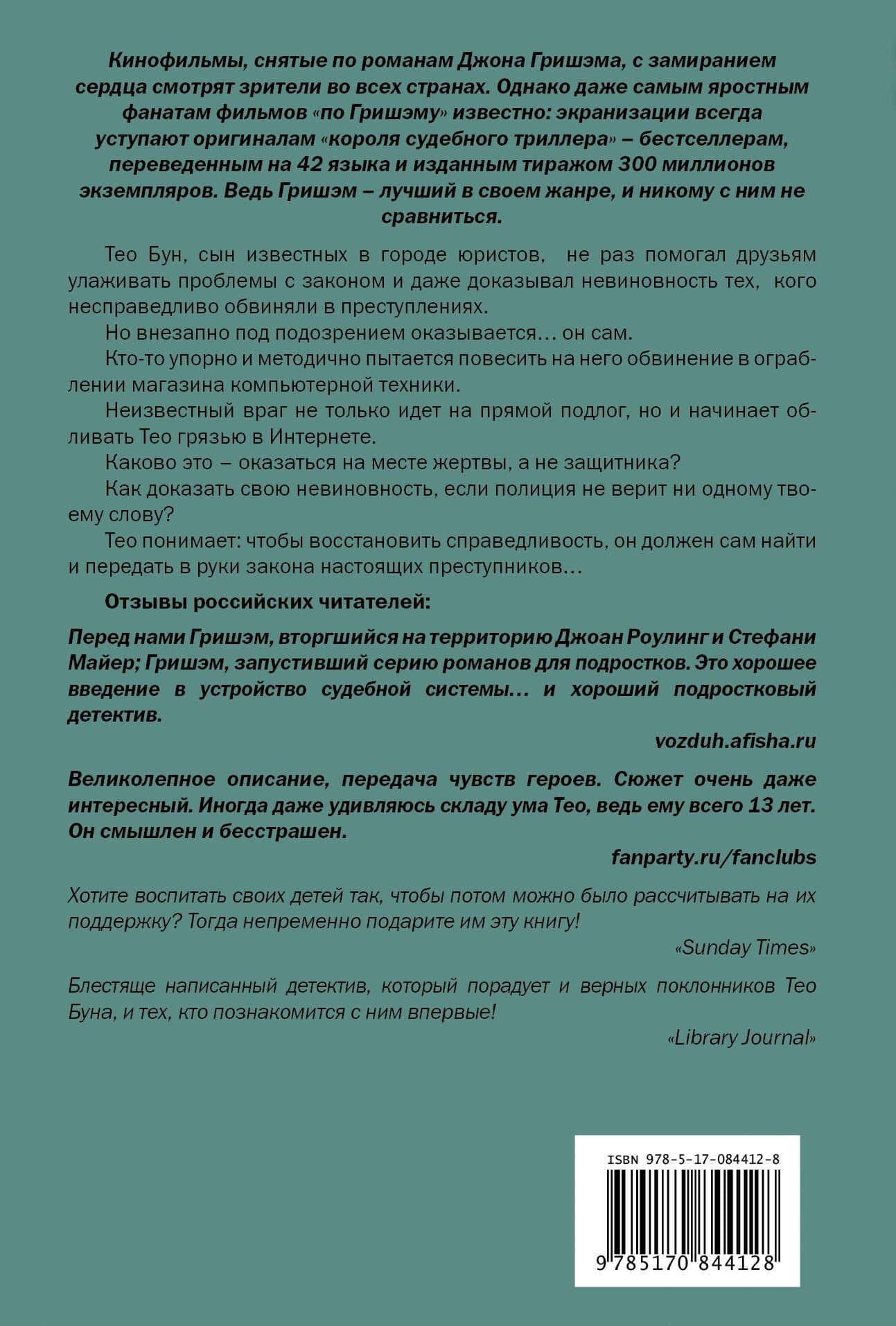 Кинофильмы, снятые по романам Джона Гришэма, с замиранием сердца смотрят зрители во всех странах. Однако даже самым яростным фанатам фильмов «по Гришэму» известно: экранизации всегда уступают оригиналам «короля судебного триллера» – бестселлерам, переведенным на 42 языка и изданным тиражом 300 миллионов экземпляров. Ведь Гришэм – лучший в своем жанре, и никому с ним не сравниться.

Тео Бун, сын известных в городе юристов, не раз помогал друзьям улаживать проблемы с законом и даже доказывал невиновность тех, кого несправедливо обвиняли в преступлениях.

Но внезапно под подозрением оказывается… он сам.

Кто-то упорно и методично пытается повесить на него обвинение в ограблении магазина компьютерной техники.

Неизвестный враг не только идет на прямой подлог, но и начинает обливать Тео грязью в Интернете.

Каково это – оказаться на месте жертвы, а не защитника?

Как доказать свою невиновность, если полиция не верит ни одному твоему слову?

Тео понимает: чтобы восстановить справедливость, он должен сам найти и передать в руки закона настоящих преступников…

Отзывы российских читателей:

Перед нами Гришэм, вторгшийся на территорию Джоан Роулинг и Стефани Майер; Гришэм, запустивший серию романов для подростков. Это хорошее введение в устройство судебной системы… и хороший подростковый детектив.

vozduh.afisha.ru

Великолепное описание, передача чувств героев. Сюжет очень даже интересный. Иногда даже удивляюсь складу ума Тео, ведь ему всего 13 лет. Он смышлен и бесстрашен.

fanparty.ru/fanclubs

Хотите воспитать своих детей так, чтобы потом можно было рассчитывать на их поддержку? Тогда непременно подарите им эту книгу!

«Sunday Times»

Блестяще написанный детектив, который порадует и верных поклонников Тео Буна, и тех, кто познакомится с ним впервые!

«Library Journal»

ISBN 978-5-17-084412-8

9 785170 844128